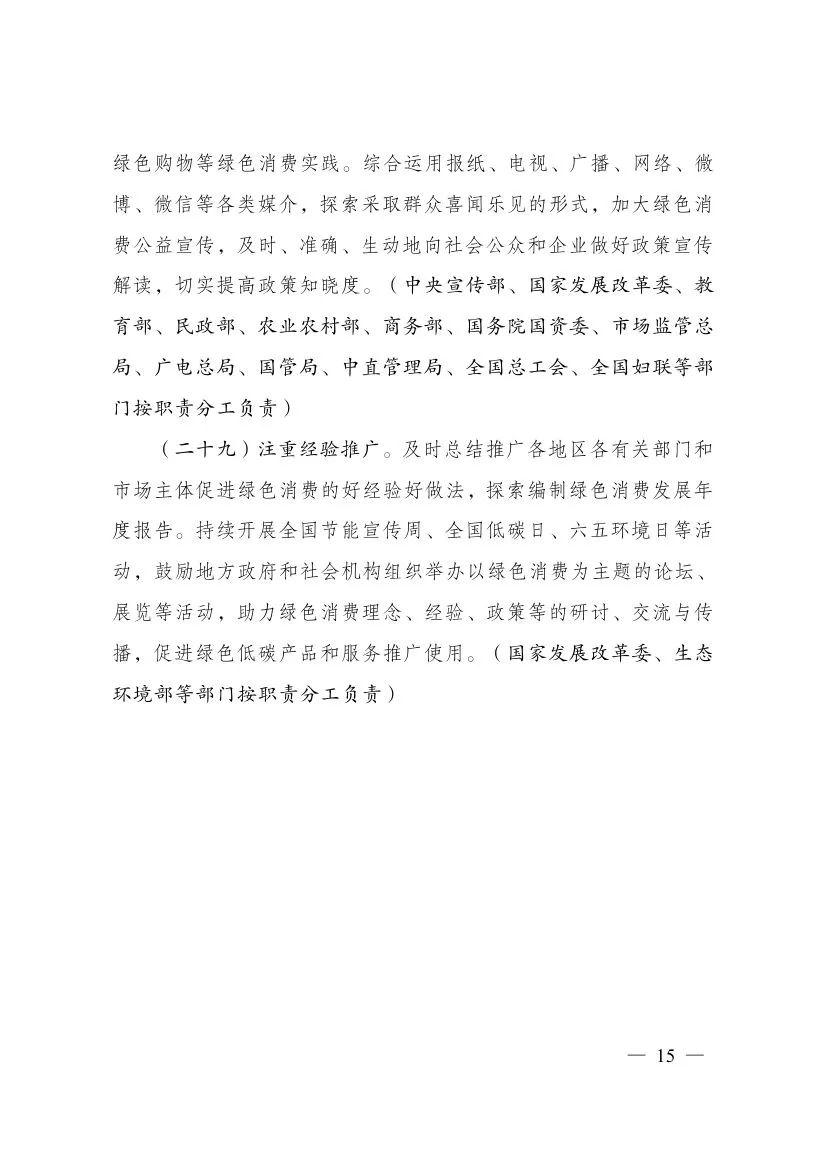 绿色购物等绿色消费实践。综合运用报纸、电视、广播、网络、微博、微信等各类媒介，探索采取群众喜闻乐见的形式，加大绿色消费公益宣传，及时、准确、生动地向社会公众和企业做好政策宣传解读，切实提高政策知晓度。（中央宣传部、国家发展改革委、教育部、民政部、农业农村部、商务部、国务院国资委、市场监管总局、广电总局、国管局、中直管理局、全国总工会、全国妇联等部门按职责分工负责）

（二十九）注重经验推广。及时总结推广各地区各有关部门和市场主体促进绿色消费的好经验好做法，探索编制绿色消费发展年度报告。持续开展全国节能宣传周、全国低碳日、六五环境日等活动，鼓励地方政府和社会机构组织举办以绿色消费为主题的论坛、展览等活动，助力绿色消费理念、经验、政策等的研讨、交流与传播，促进绿色低碳产品和服务推广使用。（国家发展改革委、生态环境部等部门按职责分工负责）

— 15 —